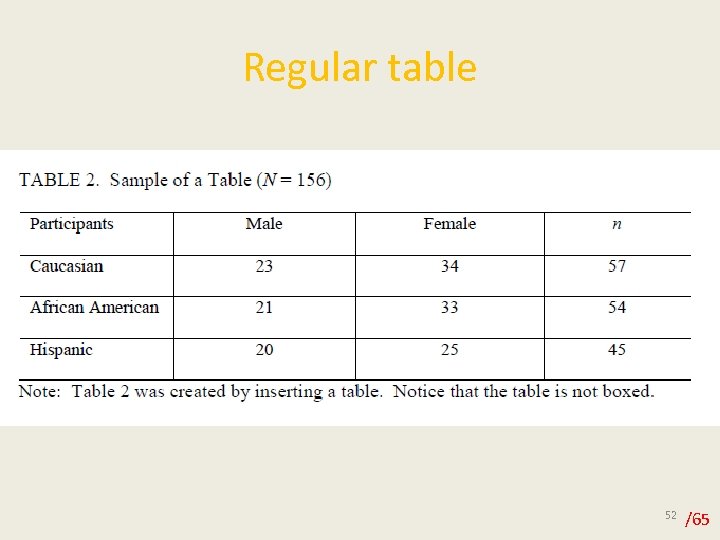 Regular table

TABLE 2. Sample of a Table ($N = 156$)

| Participants | Male | Female | $n$ |
|---|---|---|---|
| Caucasian | 23 | 34 | 57 |
| African American | 21 | 33 | 54 |
| Hispanic | 20 | 25 | 45 |

Note: Table 2 was created by inserting a table. Notice that the table is not boxed.

52 /65